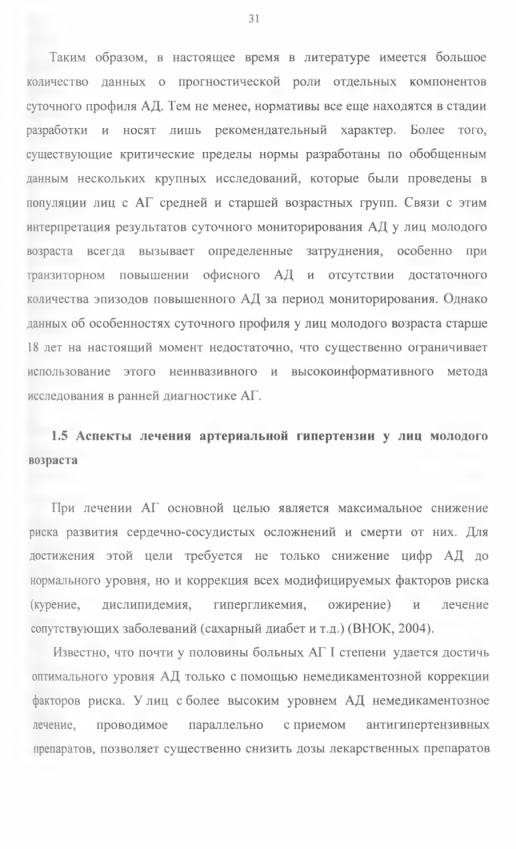 31

Таким образом, в настоящее время в литературе имеется большое количество данных о прогностической роли отдельных компонентов суточного профиля АД. Тем не менее, нормативы все еще находятся в стадии разработки и носят лишь рекомендательный характер. Более того, существующие критические пределы нормы разработаны по обобщенным данным нескольких крупных исследований, которые были проведены в популяции лиц с АГ средней и старшей возрастных групп. Связи с этим интерпретация результатов суточного мониторирования АД у лиц молодого возраста всегда вызывает определенные затруднения, особенно при транзиторном повышении офисного АД и отсутствии достаточного количества эпизодов повышенного АД за период мониторирования. Однако данных об особенностях суточного профиля у лиц молодого возраста старше 18 лет на настоящий момент недостаточно, что существенно ограничивает использование этого неинвазивного и высокоинформативного метода исследования в ранней диагностике АГ.

1.5 Аспекты лечения артериальной гипертензии у лиц молодого возраста

При лечении АГ основной целью является максимальное снижение риска развития сердечно-сосудистых осложнений и смерти от них. Для достижения этой цели требуется не только снижение цифр АД до нормального уровня, но и коррекция всех модифицируемых факторов риска (курение, дислипидемия, гипергликемия, ожирение) и лечение сопутствующих заболеваний (сахарный диабет и т.д.) (ВНОК, 2004).

Известно, что почти у половины больных АГ I степени удается достичь оптимального уровня АД только с помощью немедикаментозной коррекции факторов риска. У лиц с более высоким уровнем АД немедикаментозное лечение, проводимое параллельно с приемом антигипертензивных препаратов, позволяет существенно снизить дозы лекарственных препаратов